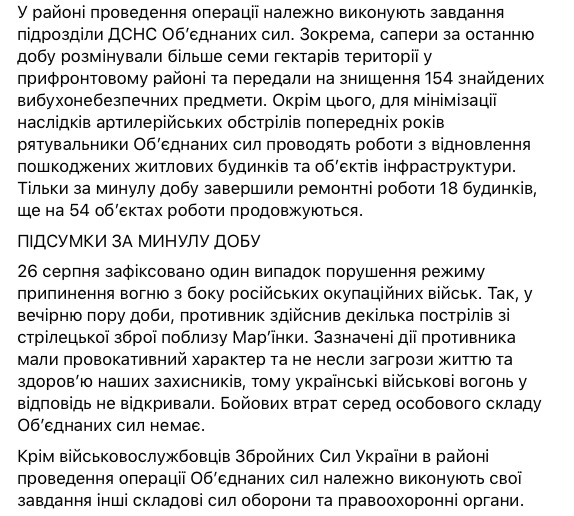 У районі проведення операції належно виконують завдання підрозділи ДСНС Об'єднаних сил. Зокрема, сапери за останню добу розмінували більше семи гектарів території у прифронтовому районі та передали на знищення 154 знайдених вибухонебезпечних предмети. Окрім цього, для мінімізації наслідків артилерійських обстрілів попередніх років рятувальники Об'єднаних сил проводять роботи з відновлення пошкоджених житлових будинків та об'єктів інфраструктури. Тільки за минулу добу завершили ремонтні роботи 18 будинків, ще на 54 об'єктах роботи продовжуються.

ПІДСУМКИ ЗА МИНУЛУ ДОБУ

26 серпня зафіксовано один випадок порушення режиму припинення вогню з боку російських окупаційних військ. Так, у вечірню пору доби, противник здійснив декілька пострілів зі стрілецької зброї поблизу Мар'їнки. Зазначені дії противника мали провокативний характер та не несли загрози життю та здоров'ю наших захисників, тому українські військові вогонь у відповідь не відкривали. Бойових втрат серед особового складу Об'єднаних сил немає.

Крім військовослужбовців Збройних Сил України в районі проведення операції Об'єднаних сил належно виконують свої завдання інші складові сил оборони та правоохоронні органи.